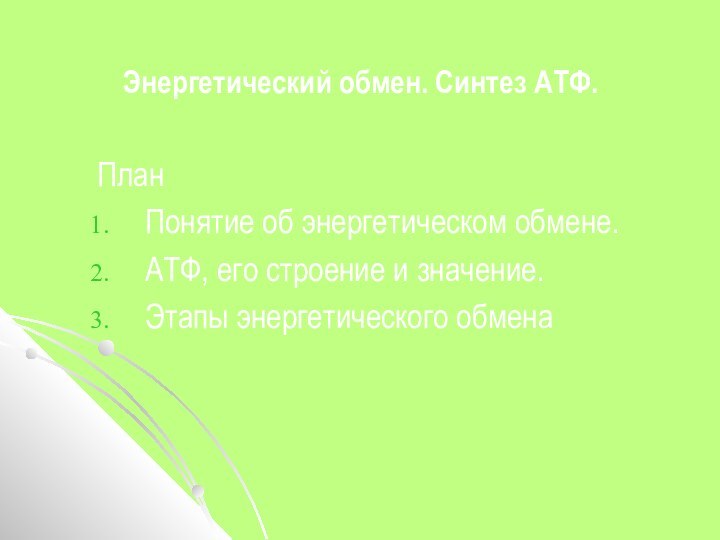 Энергетический обмен. Синтез АТФ.

План

1. Понятие об энергетическом обмене.
2. АТФ, его строение и значение.
3. Этапы энергетического обмена